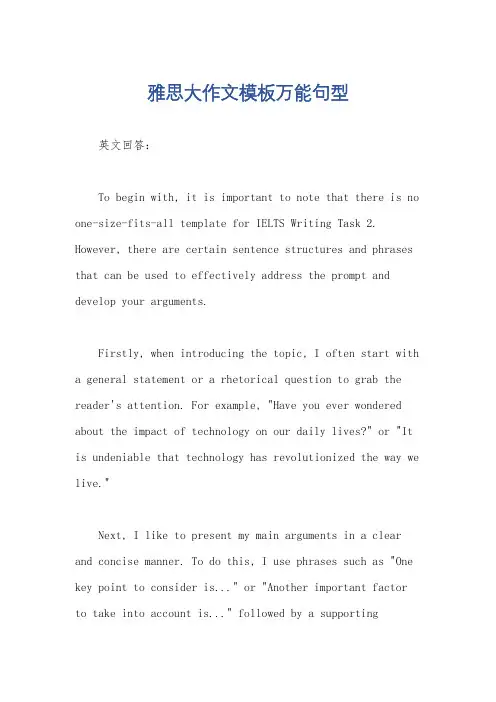 雅思大作文模板万能句型

英文回答：

To begin with, it is important to note that there is no one-size-fits-all template for IELTS Writing Task 2. However, there are certain sentence structures and phrases that can be used to effectively address the prompt and develop your arguments.

Firstly, when introducing the topic, I often start with a general statement or a rhetorical question to grab the reader's attention. For example, "Have you ever wondered about the impact of technology on our daily lives?" or "It is undeniable that technology has revolutionized the way we live."

Next, I like to present my main arguments in a clear and concise manner. To do this, I use phrases such as "One key point to consider is..." or "Another important factor to take into account is..." followed by a supporting